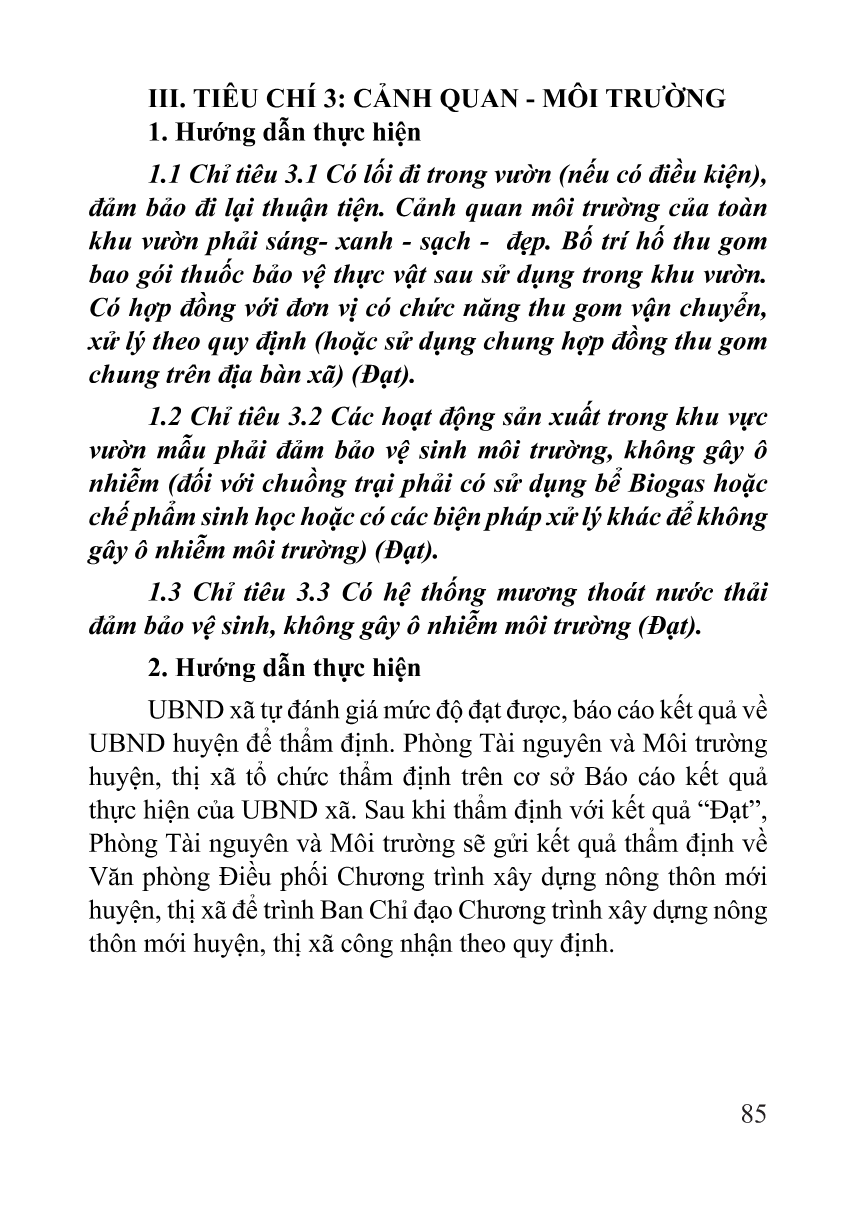 III. TIÊU CHÍ 3: CẢNH QUAN - MÔI TRƯỜNG

1. Hướng dẫn thực hiện

1.1 Chỉ tiêu 3.1 Có lối đi trong vườn (nếu có điều kiện), đảm bảo đi lại thuận tiện. Cảnh quan môi trường của toàn khu vườn phải sáng- xanh - sạch - đẹp. Bố trí hố thu gom bao gói thuốc bảo vệ thực vật sau sử dụng trong khu vườn. Có hợp đồng với đơn vị có chức năng thu gom vận chuyển, xử lý theo quy định (hoặc sử dụng chung hợp đồng thu gom chung trên địa bàn xã) (Đạt).

1.2 Chỉ tiêu 3.2 Các hoạt động sản xuất trong khu vực vườn mẫu phải đảm bảo vệ sinh môi trường, không gây ô nhiễm (đối với chuồng trại phải có sử dụng bể Biogas hoặc chế phẩm sinh học hoặc có các biện pháp xử lý khác để không gây ô nhiễm môi trường) (Đạt).

1.3 Chỉ tiêu 3.3 Có hệ thống mương thoát nước thải đảm bảo vệ sinh, không gây ô nhiễm môi trường (Đạt).

2. Hướng dẫn thực hiện

UBND xã tự đánh giá mức độ đạt được, báo cáo kết quả về UBND huyện để thẩm định. Phòng Tài nguyên và Môi trường huyện, thị xã tổ chức thẩm định trên cơ sở Báo cáo kết quả thực hiện của UBND xã. Sau khi thẩm định với kết quả “Đạt”, Phòng Tài nguyên và Môi trường sẽ gửi kết quả thẩm định về Văn phòng Điều phối Chương trình xây dựng nông thôn mới huyện, thị xã để trình Ban Chỉ đạo Chương trình xây dựng nông thôn mới huyện, thị xã công nhận theo quy định.

85